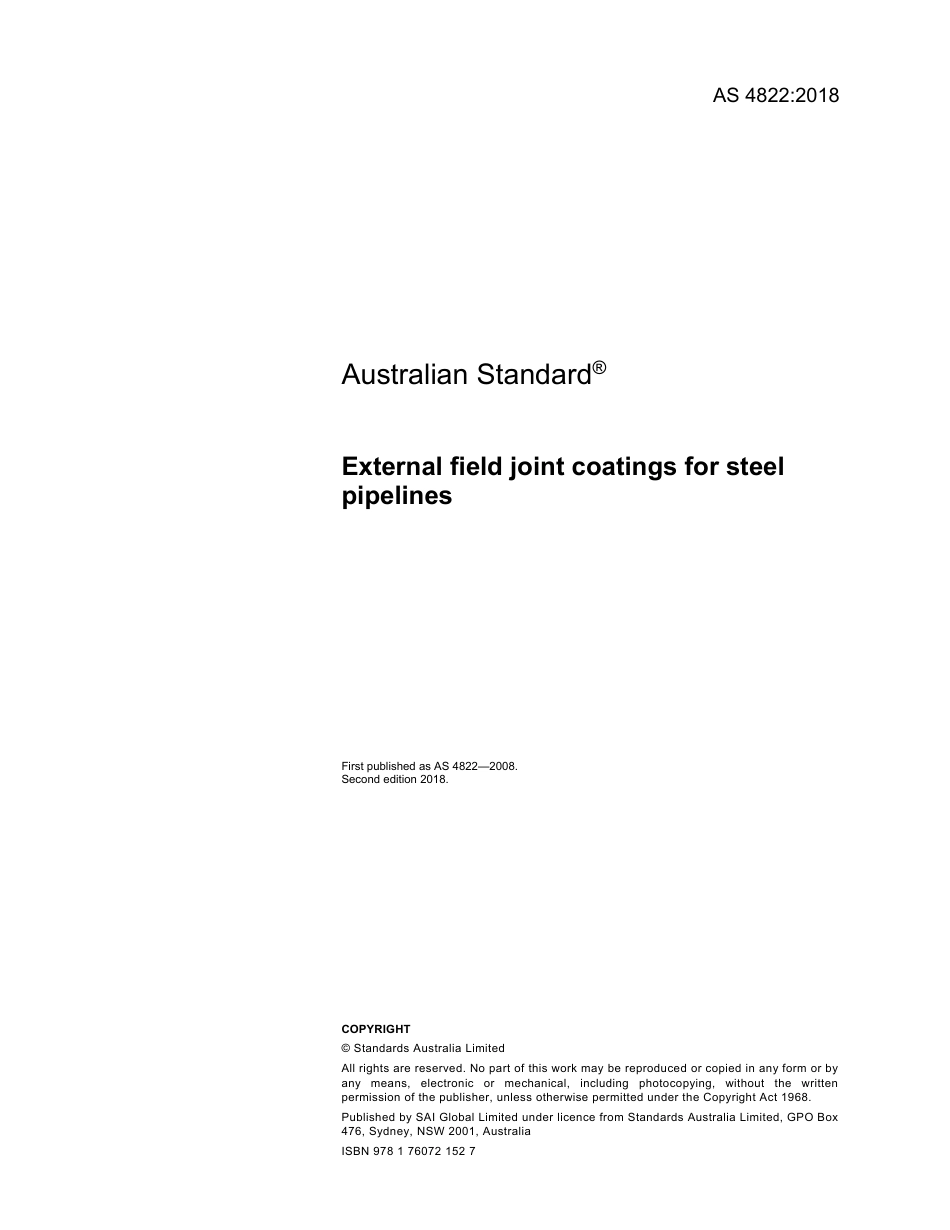 AS 4822:2018

Australian Standard®

External field joint coatings for steel pipelines

First published as AS 4822—2008.
Second edition 2018.

COPYRIGHT

© Standards Australia Limited

All rights are reserved. No part of this work may be reproduced or copied in any form or by any means, electronic or mechanical, including photocopying, without the written permission of the publisher, unless otherwise permitted under the Copyright Act 1968.

Published by SAI Global Limited under licence from Standards Australia Limited, GPO Box 476, Sydney, NSW 2001, Australia

ISBN 978 1 76072 152 7